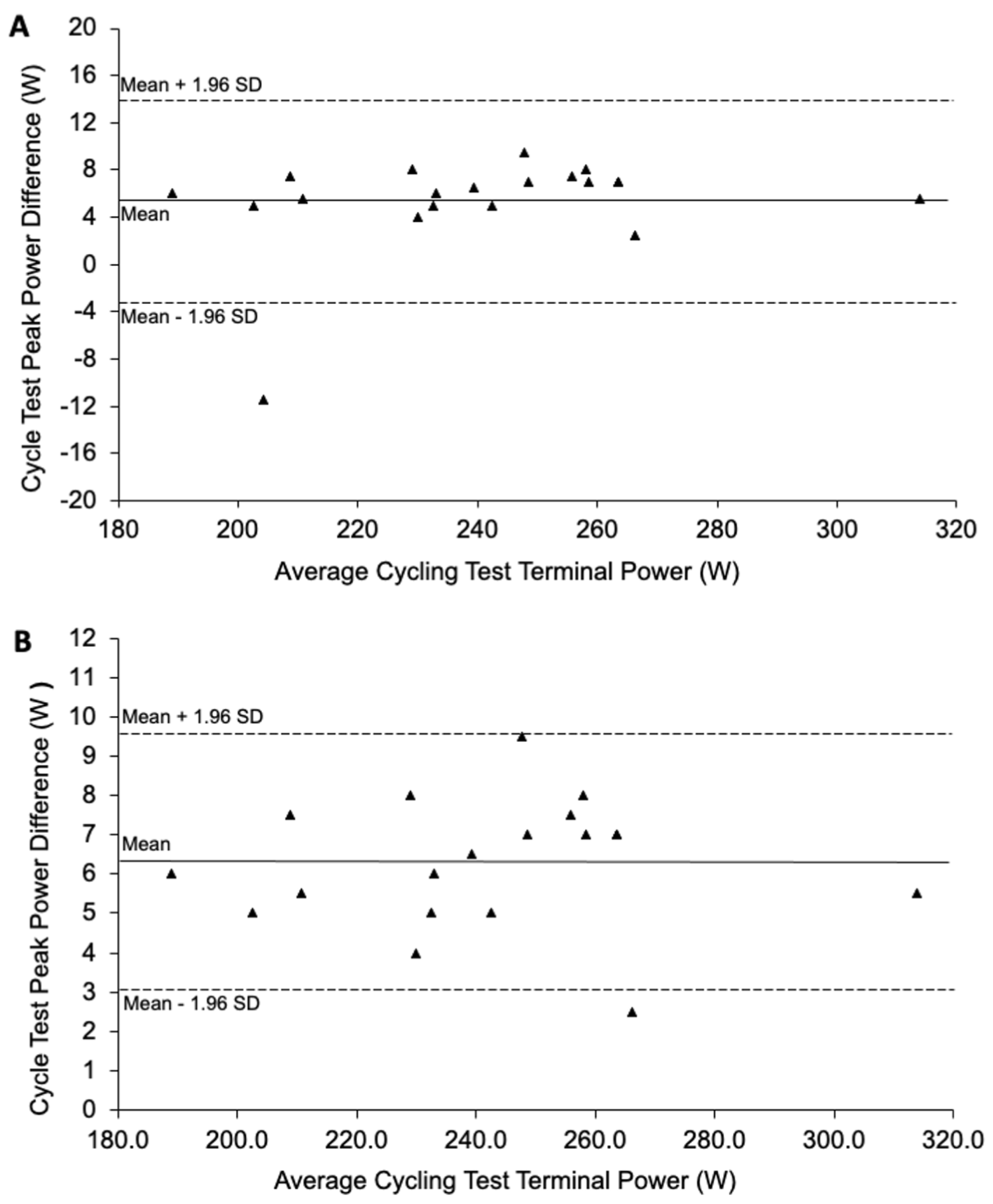 A

Cycle Test Peak Power Difference (W)

20
16
12
8
4
0
-4
-8
-12
-16
-20

Mean + 1.96 SD

Mean

Mean - 1.96 SD

180 200 220 240 260 280 300 320

Average Cycling Test Terminal Power (W)

B

Cycle Test Peak Power Difference (W )

12
11
10
9
8
7
6
5
4
3
2
1
0

Mean + 1.96 SD

Mean

Mean - 1.96 SD

180.0 200.0 220.0 240.0 260.0 280.0 300.0 320.0

Average Cycling Test Terminal Power (W)